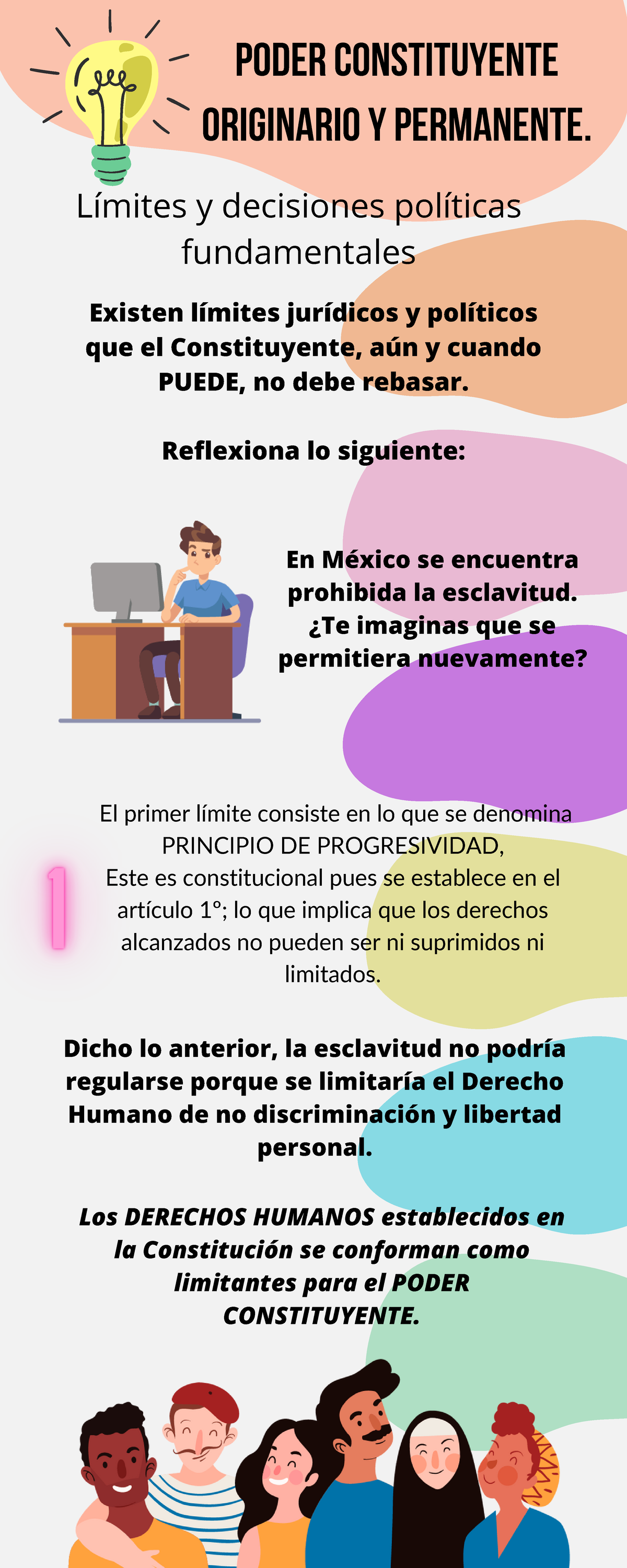 PODER CONSTITUYENTE ORIGINARIO Y PERMANENTE.

Límites y decisiones políticas fundamentales

Existen límites jurídicos y políticos que el Constituyente, aún y cuando PUEDE, no debe rebasar.

Reflexiona lo siguiente:

En México se encuentra prohibida la esclavitud. ¿Te imaginas que se permitiera nuevamente?

1

El primer límite consiste en lo que se denomina PRINCIPIO DE PROGRESIVIDAD,
Este es constitucional pues se establece en el artículo 1º; lo que implica que los derechos alcanzados no pueden ser ni suprimidos ni limitados.

Dicho lo anterior, la esclavitud no podría regularse porque se limitaría el Derecho Humano de no discriminación y libertad personal.

Los DERECHOS HUMANOS establecidos en la Constitución se conforman como limitantes para el PODER CONSTITUYENTE.